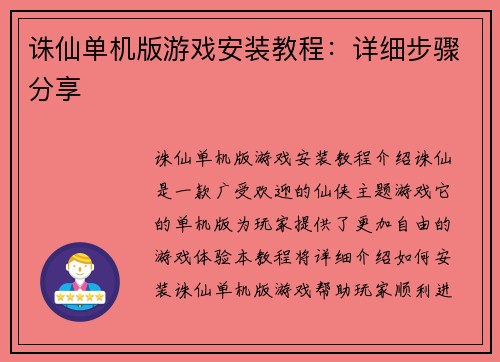 诛仙单机版游戏安装教程：详细步骤分享

诛仙单机版游戏安装教程介绍诛仙是一款广受欢迎的仙侠主题游戏它的单机版为玩家提供了更加自由的游戏体验本教程将详细介绍如何安装诛仙单机版游戏帮助玩家顺利进